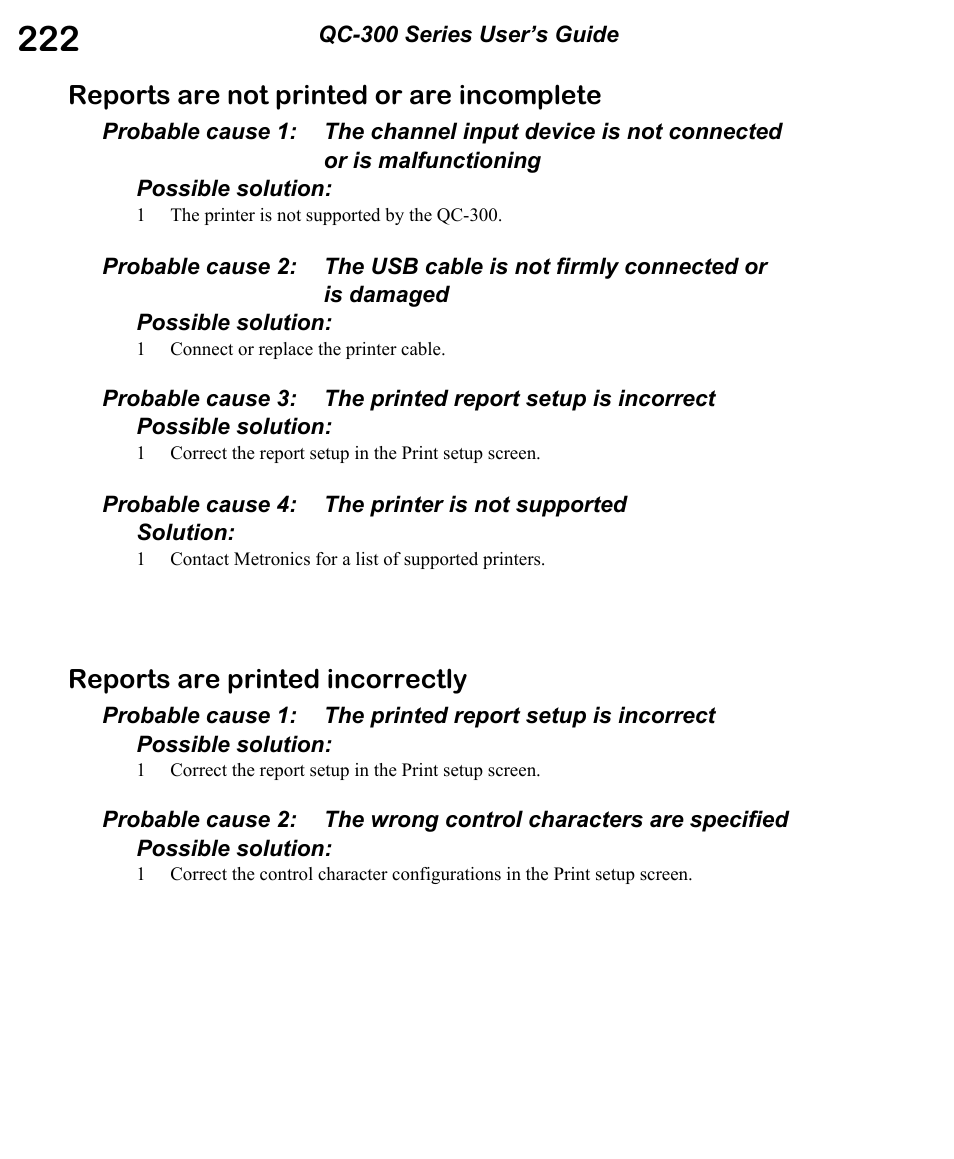 222 QC-300 Series User's Guide

Reports are not printed or are incomplete

Probable cause 1: The channel input device is not connected or is malfunctioning

Possible solution:

1 The printer is not supported by the QC-300.

Probable cause 2: The USB cable is not firmly connected or is damaged

Possible solution:

1 Connect or replace the printer cable.

Probable cause 3: The printed report setup is incorrect

Possible solution:

1 Correct the report setup in the Print setup screen.

Probable cause 4: The printer is not supported

Solution:

1 Contact Metronics for a list of supported printers.

Reports are printed incorrectly

Probable cause 1: The printed report setup is incorrect

Possible solution:

1 Correct the report setup in the Print setup screen.

Probable cause 2: The wrong control characters are specified

Possible solution:

1 Correct the control character configurations in the Print setup screen.